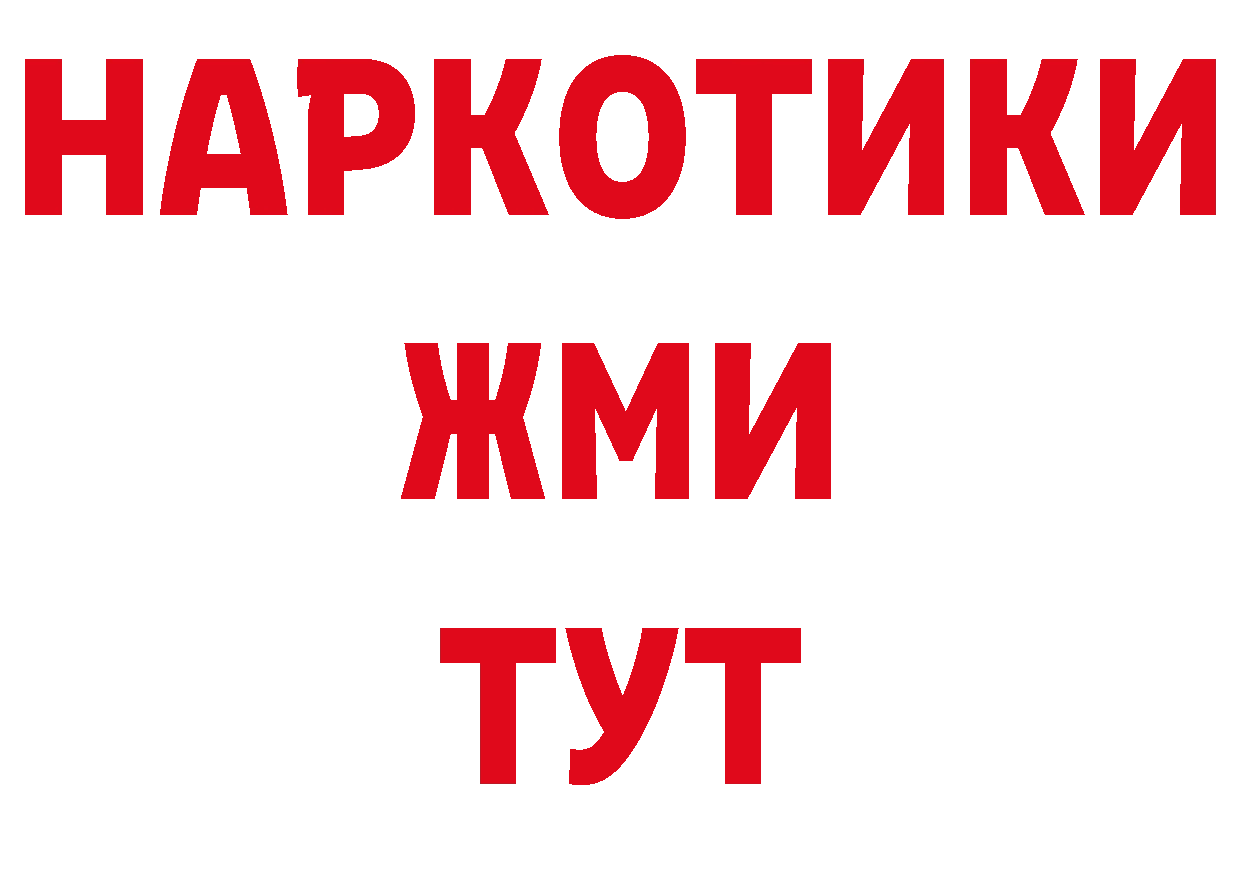 НАРКОТИКИ
ЖМИ
ТУТ